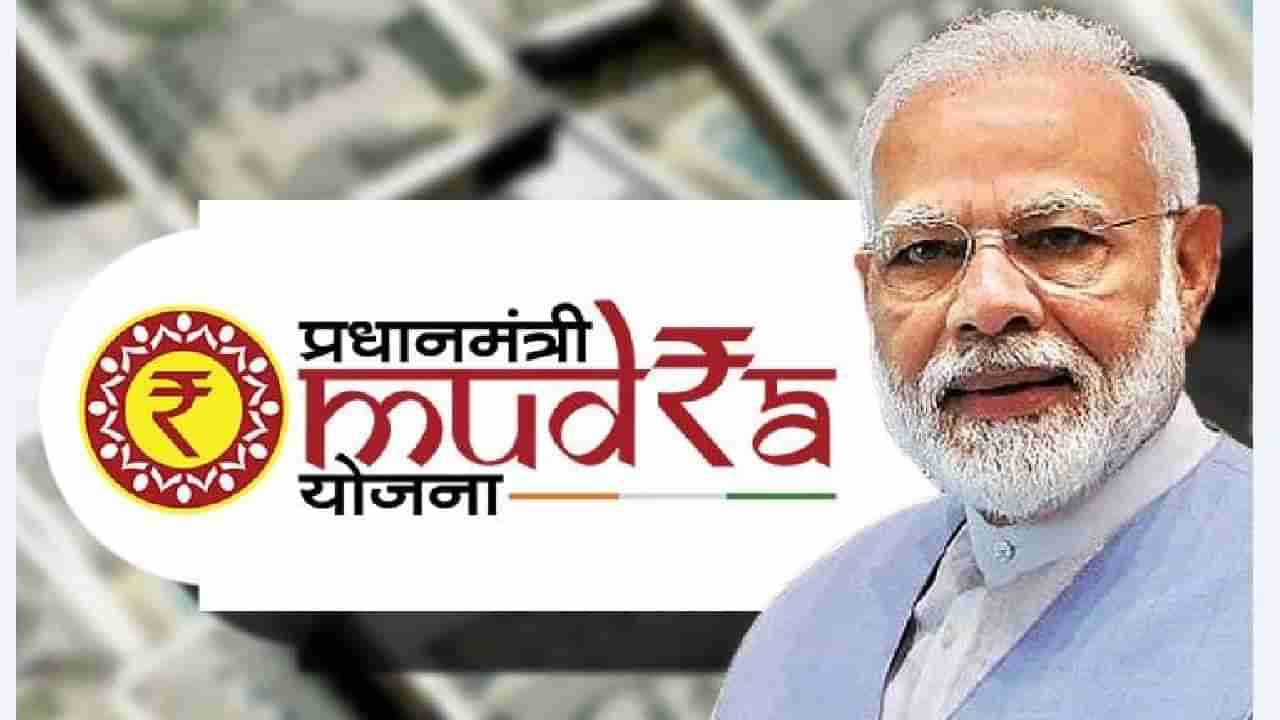 ₹

प्रधानमंत्री
mud₹a
योजना